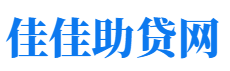 佳佳助贷网